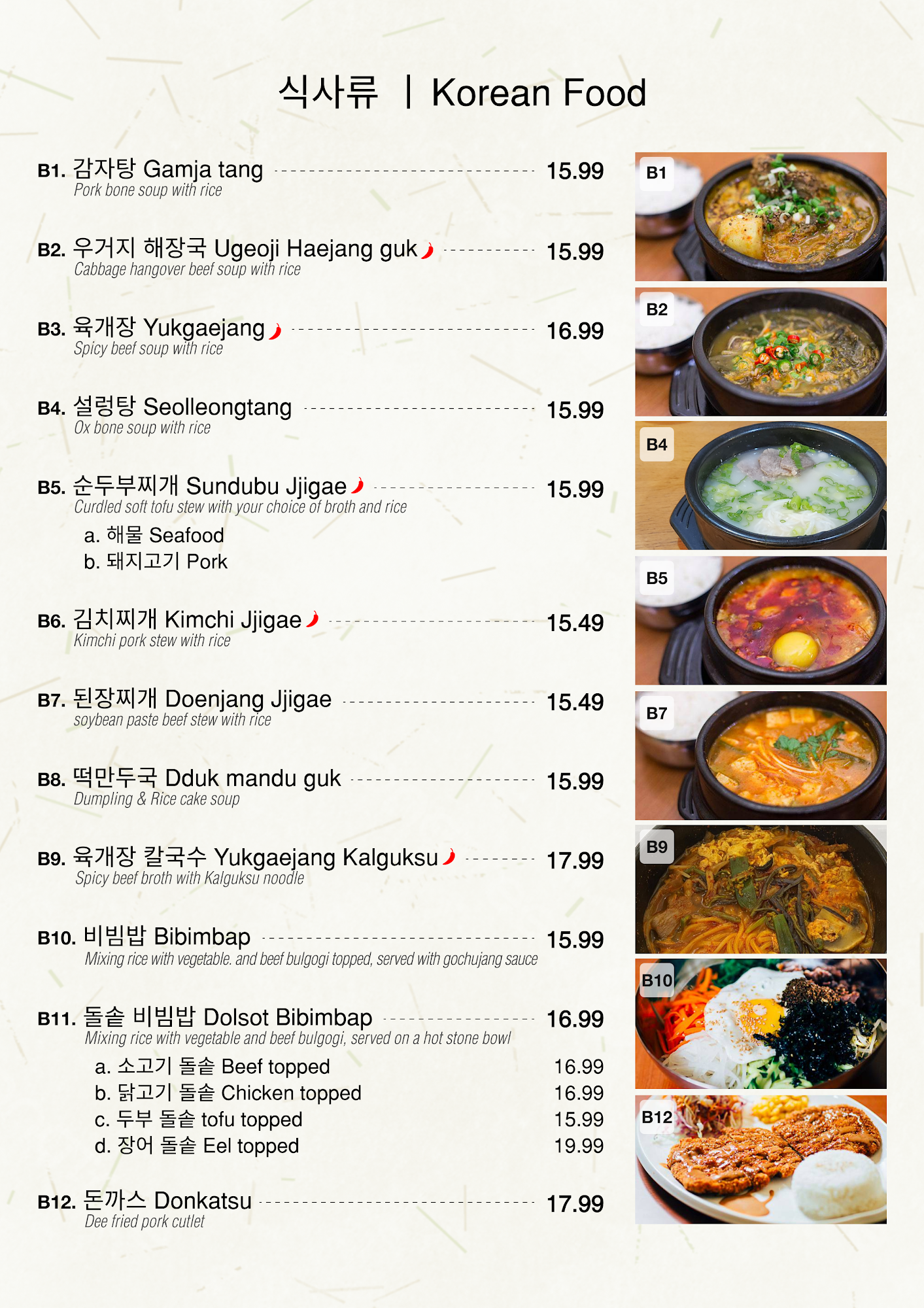 식사류 | Korean Food

B1. 감자탕 Gamja tang 15.99
Pork bone soup with rice

B2. 우거지 해장국 Ugeoji Haejang guk 15.99
Cabbage hangover beef soup with rice

B3. 육개장 Yukgaejang 16.99
Spicy beef soup with rice

B4. 설렁탕 Seolleongtang 15.99
Ox bone soup with rice

B5. 순두부찌개 Sundubu Jjigae 15.99
Curdled soft tofu stew with your choice of broth and rice
a. 해물 Seafood
b. 돼지고기 Pork

B6. 김치찌개 Kimchi Jjigae 15.49
Kimchi pork stew with rice

B7. 된장찌개 Doenjang Jjigae 15.49
soybean paste beef stew with rice

B8. 떡만두국 Dduk mandu guk 15.99
Dumpling & Rice cake soup

B9. 육개장 칼국수 Yukgaejang Kalguksu 17.99
Spicy beef broth with Kalguksu noodle

B10. 비빔밥 Bibimbap 15.99
Mixing rice with vegetable. and beef bulgogi topped, served with gochujang sauce

B11. 돌솥 비빔밥 Dolsot Bibimbap 16.99
Mixing rice with vegetable and beef bulgogi, served on a hot stone bowl
a. 소고기 돌솥 Beef topped 16.99
b. 닭고기 돌솥 Chicken topped 16.99
c. 두부 돌솥 tofu topped 15.99
d. 장어 돌솥 Eel topped 19.99

B12. 돈까스 Donkatsu 17.99
Dee fried pork cutlet

B1
B2
B4
B5
B7
B9
B10
B12